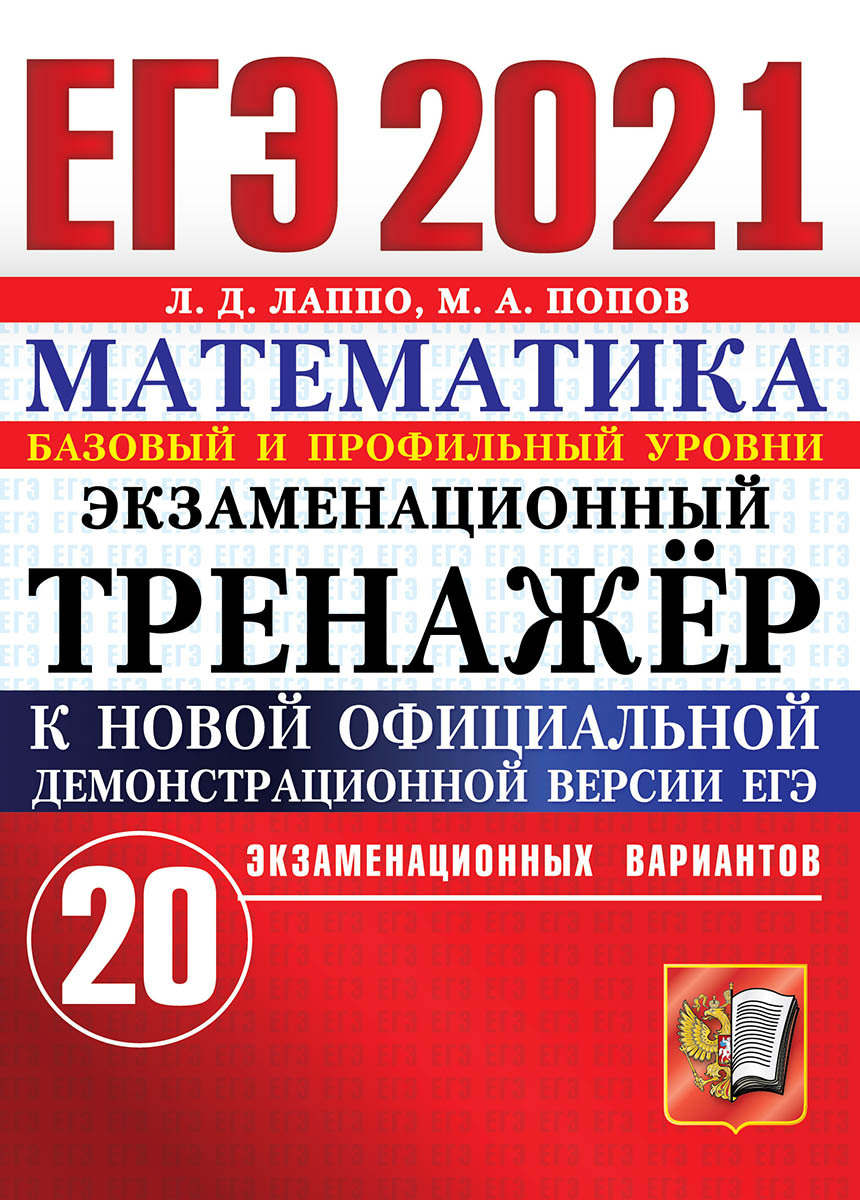 ЕГЭ 2021

Л. Д. ЛАППО, М. А. ПОПОВ

МАТЕМАТИКА

БАЗОВЫЙ И ПРОФИЛЬНЫЙ УРОВНИ

ЭКЗАМЕНАЦИОННЫЙ

ТРЕНАЖЁР

К НОВОЙ ОФИЦИАЛЬНОЙ ДЕМОНСТРАЦИОННОЙ ВЕРСИИ ЕГЭ

20

ЭКЗАМЕНАЦИОННЫХ ВАРИАНТОВ